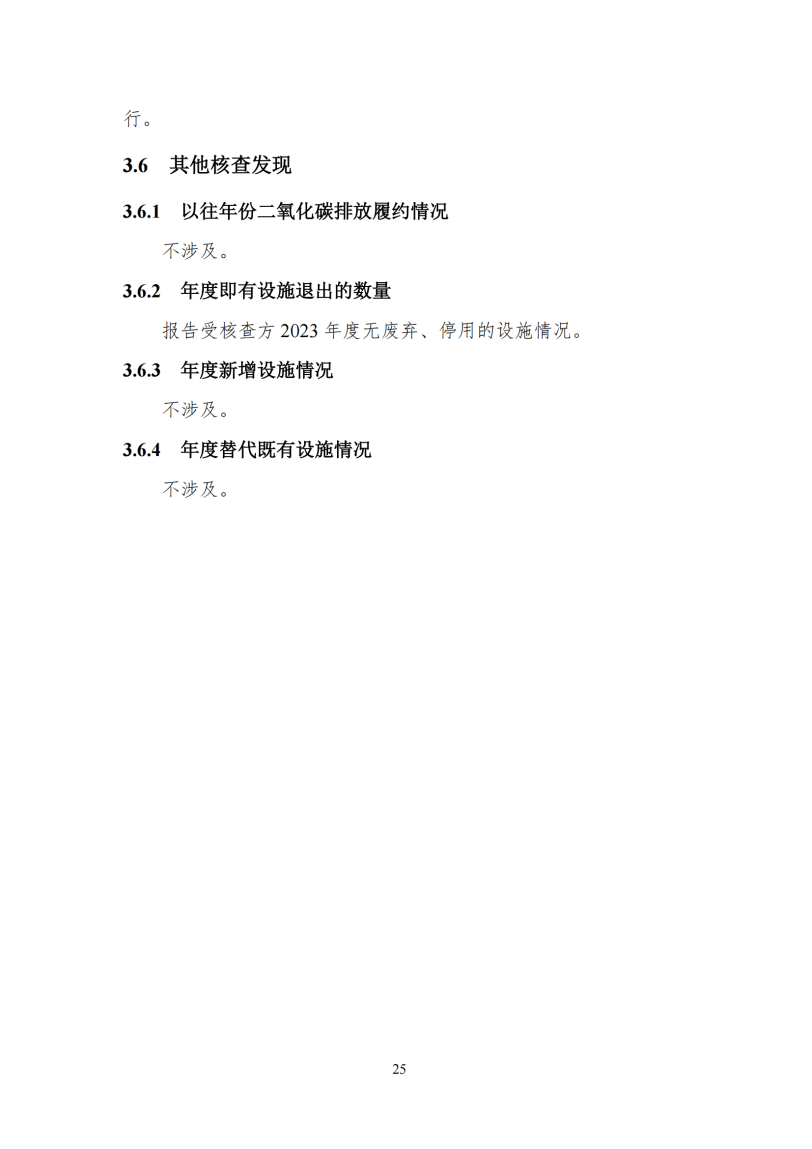 行。

3.6 其他核查发现

3.6.1 以往年份二氧化碳排放履约情况

不涉及。

3.6.2 年度即有设施退出的数量

报告受核查方2023年度无废弃、停用的设施情况。

3.6.3 年度新增设施情况

不涉及。

3.6.4 年度替代既有设施情况

不涉及。

25